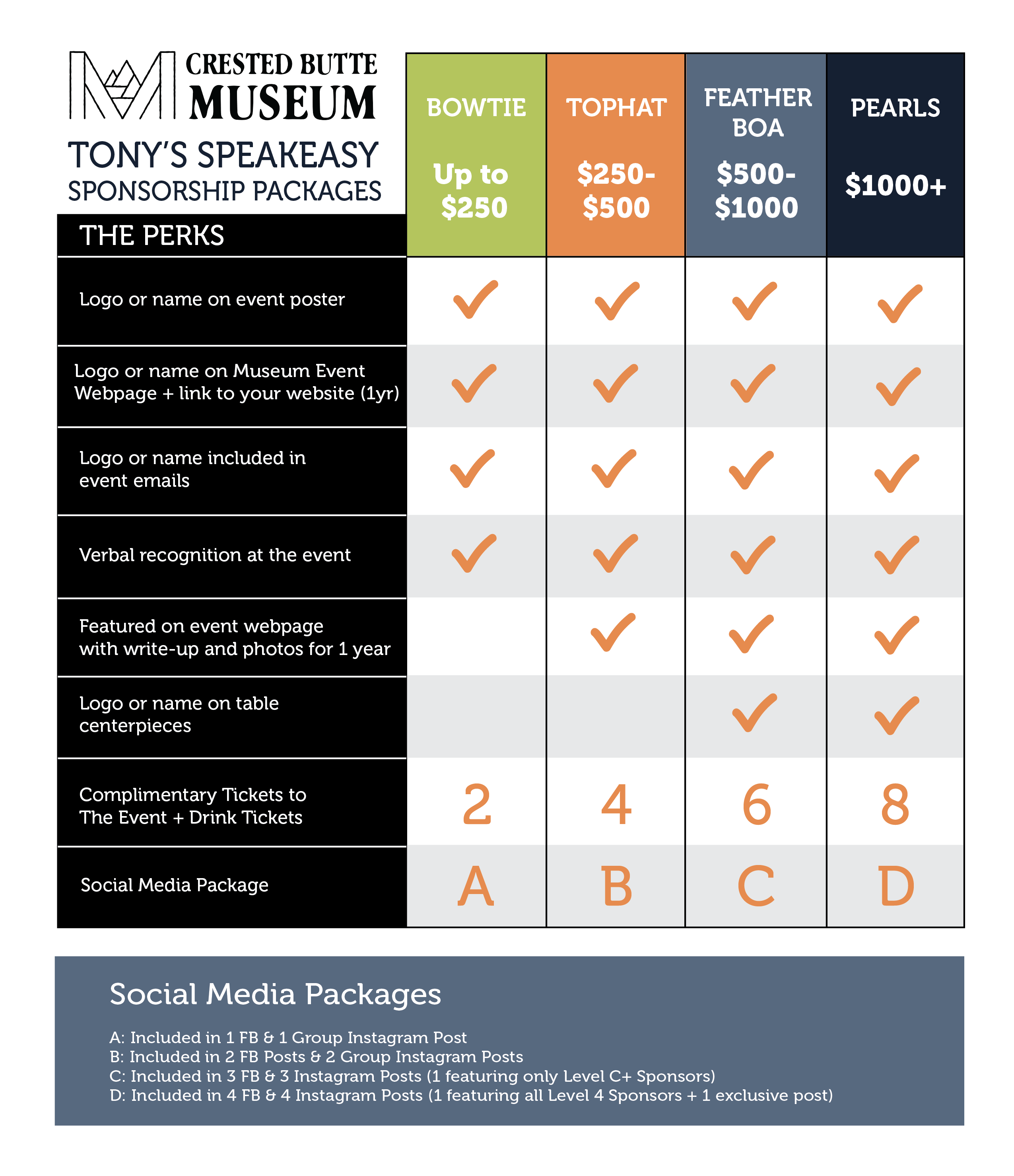 CRESTED BUTTE MUSEUM

TONY'S SPEAKEASY
SPONSORSHIP PACKAGES

| THE PERKS | BOWTIE Up to $250 | TOPHAT $250-$500 | FEATHER BOA $500-$1000 | PEARLS $1000+ |
|---|---|---|---|---|
| Logo or name on event poster | ✓ | ✓ | ✓ | ✓ |
| Logo or name on Museum Event Webpage + link to your website (1yr) | ✓ | ✓ | ✓ | ✓ |
| Logo or name included in event emails | ✓ | ✓ | ✓ | ✓ |
| Verbal recognition at the event | ✓ | ✓ | ✓ | ✓ |
| Featured on event webpage with write-up and photos for 1 year | | ✓ | ✓ | ✓ |
| Logo or name on table centerpieces | | | ✓ | ✓ |
| Complimentary Tickets to The Event + Drink Tickets | 2 | 4 | 6 | 8 |
| Social Media Package | A | B | C | D |

Social Media Packages

A: Included in 1 FB & 1 Group Instagram Post
B: Included in 2 FB Posts & 2 Group Instagram Posts
C: Included in 3 FB & 3 Instagram Posts (1 featuring only Level C+ Sponsors)
D: Included in 4 FB & 4 Instagram Posts (1 featuring all Level 4 Sponsors + 1 exclusive post)